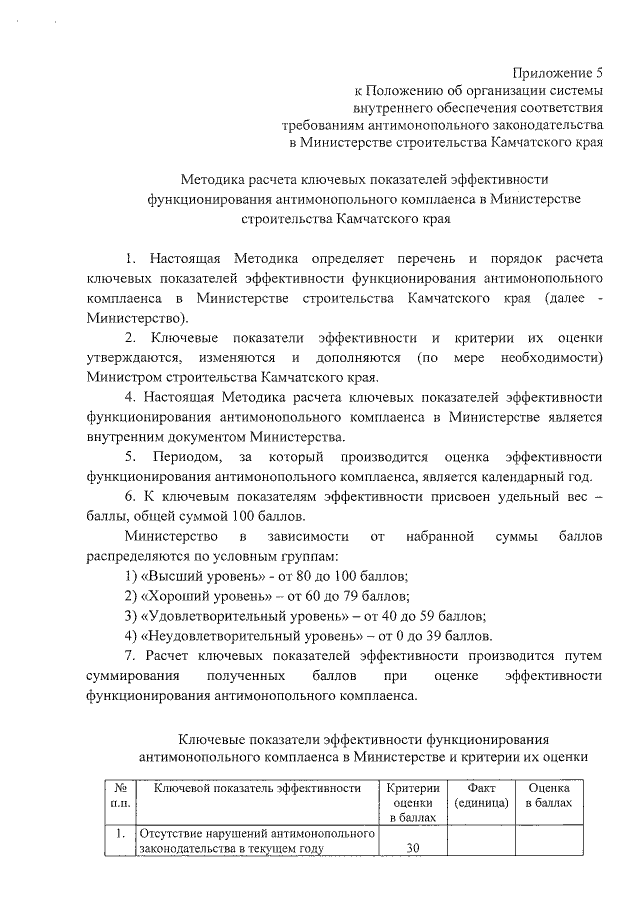 Приложение 5
к Положению об организации системы
внутреннего обеспечения соответствия
требованиям антимонопольного законодательства
в Министерстве строительства Камчатского края

Методика расчета ключевых показателей эффективности функционирования антимонопольного комплаенса в Министерстве строительства Камчатского края

1. Настоящая Методика определяет перечень и порядок расчета ключевых показателей эффективности функционирования антимонопольного комплаенса в Министерстве строительства Камчатского края (далее - Министерство).

2. Ключевые показатели эффективности и критерии их оценки утверждаются, изменяются и дополняются (по мере необходимости) Министром строительства Камчатского края.

4. Настоящая Методика расчета ключевых показателей эффективности функционирования антимонопольного комплаенса в Министерстве является внутренним документом Министерства.

5. Периодом, за который производится оценка эффективности функционирования антимонопольного комплаенса, является календарный год.

6. К ключевым показателям эффективности присвоен удельный вес – баллы, общей суммой 100 баллов.

Министерство в зависимости от набранной суммы баллов распределяются по условным группам:

1) «Высший уровень» - от 80 до 100 баллов;

2) «Хороший уровень» – от 60 до 79 баллов;

3) «Удовлетворительный уровень» – от 40 до 59 баллов;

4) «Неудовлетворительный уровень» – от 0 до 39 баллов.

7. Расчет ключевых показателей эффективности производится путем суммирования полученных баллов при оценке эффективности функционирования антимонопольного комплаенса.

Ключевые показатели эффективности функционирования антимонопольного комплаенса в Министерстве и критерии их оценки

| № п.п. | Ключевой показатель эффективности | Критерии оценки в баллах | Факт (единица) | Оценка в баллах |
|---|---|---|---|---|
| 1. | Отсутствие нарушений антимонопольного законодательства в текущем году | 30 | | |